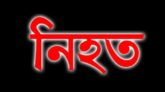 নিহত